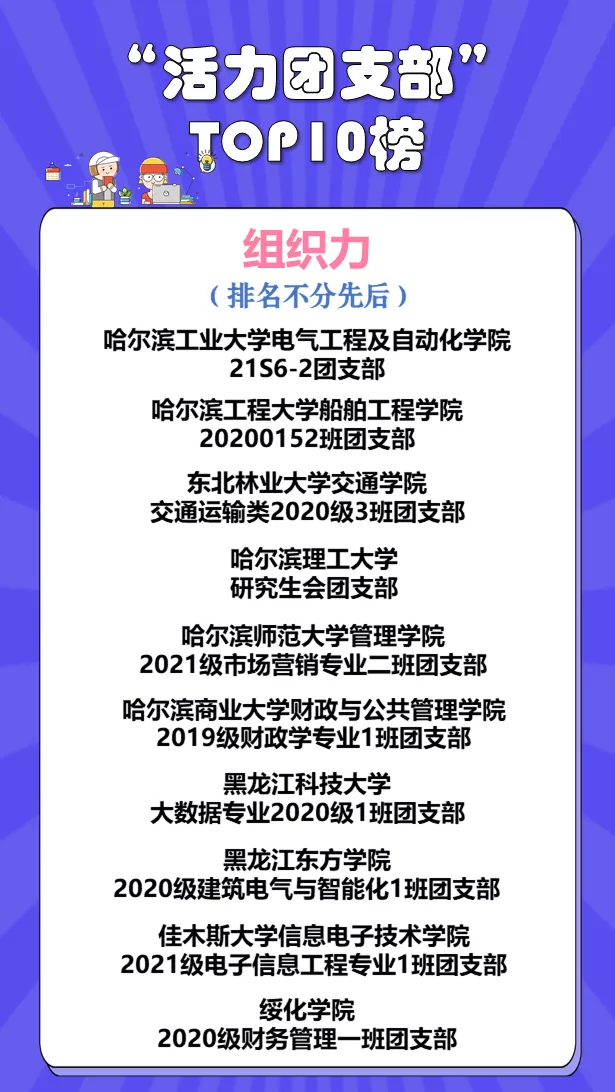 “活力团支部”
TOP10榜

组织力
（排名不分先后）

哈尔滨工业大学电气工程及自动化学院
21S6-2团支部

哈尔滨工程大学船舶工程学院
20200152班团支部

东北林业大学交通学院
交通运输类2020级3班团支部

哈尔滨理工大学
研究生会团支部

哈尔滨师范大学管理学院
2021级市场营销专业二班团支部

哈尔滨商业大学财政与公共管理学院
2019级财政学专业1班团支部

黑龙江科技大学
大数据专业2020级1班团支部

黑龙江东方学院
2020级建筑电气与智能化1班团支部

佳木斯大学信息电子技术学院
2021级电子信息工程专业1班团支部

绥化学院
2020级财务管理一班团支部